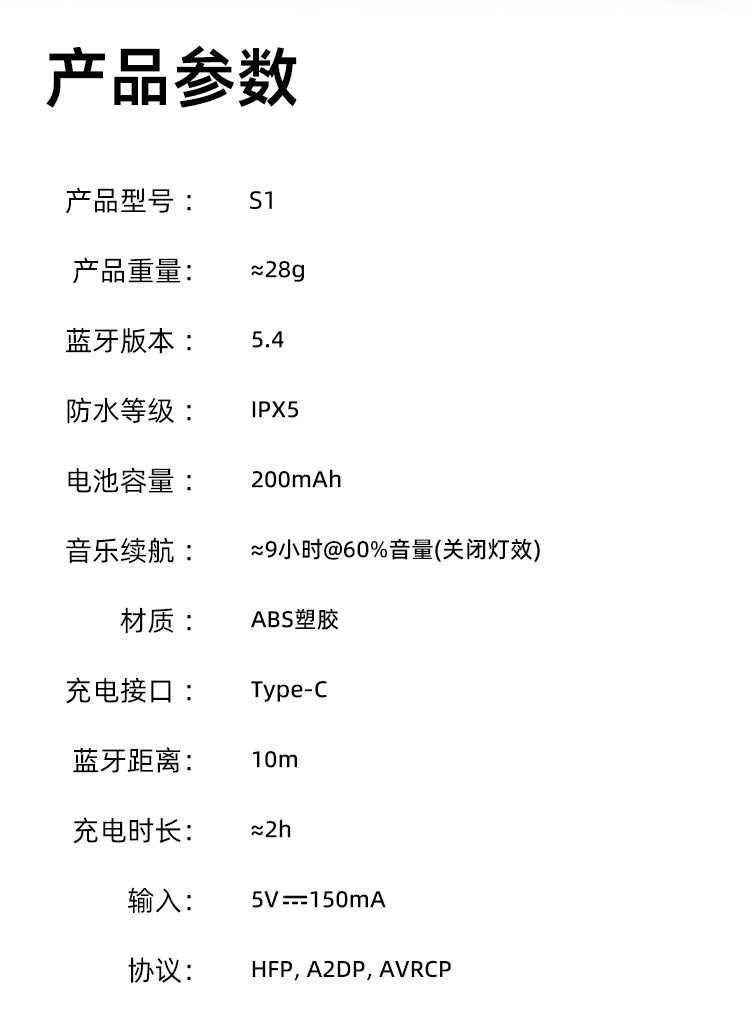 产品参数

产品型号： S1

产品重量： ≈28g

蓝牙版本： 5.4

防水等级： IPX5

电池容量： 200mAh

音乐续航： ≈9小时@60%音量(关闭灯效)

材质： ABS塑胶

充电接口： Type-C

蓝牙距离： 10m

充电时长： ≈2h

输入： 5V⎓150mA

协议： HFP, A2DP, AVRCP